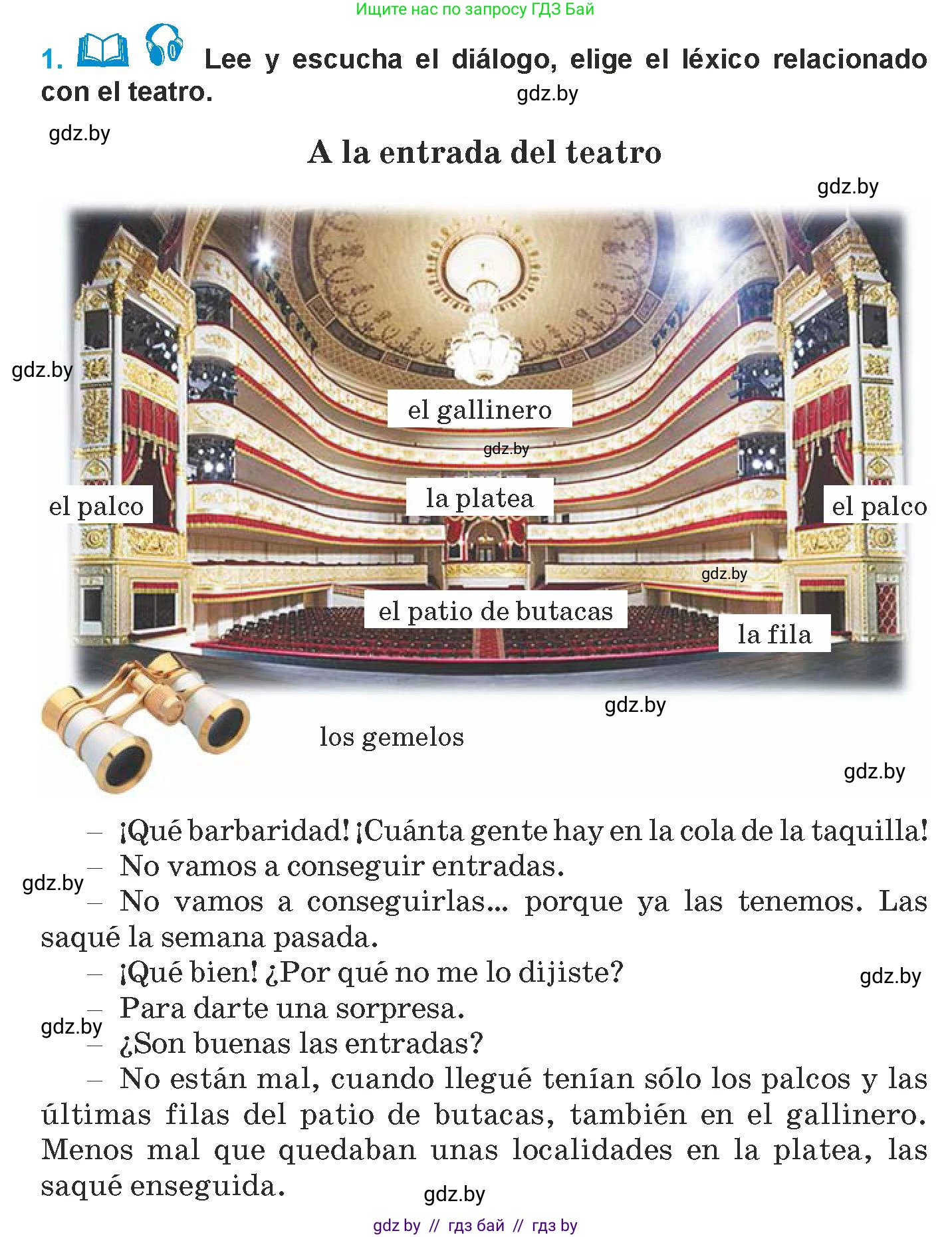 Ищите нас по запросу ГДЗ Бай

1. Lee y escucha el diálogo, elige el léxico relacionado con el teatro.

gdz.by

gdz.by

A la entrada del teatro

gdz.by

gdz.by

el gallinero

gdz.by

el palco

la platea

el palco

gdz.by

el patio de butacas

la fila

gdz.by

los gemelos

gdz.by

– ¡Qué barbaridad! ¡Cuánta gente hay en la cola de la taquilla!
– No vamos a conseguir entradas.
gdz.by
– No vamos a conseguirlas... porque ya las tenemos. Las saqué la semana pasada.
– ¡Qué bien! ¿Por qué no me lo dijiste?
gdz.by
– Para darte una sorpresa.
gdz.by
– ¿Son buenas las entradas?
– No están mal, cuando llegué tenían sólo los palcos y las últimas filas del patio de butacas, también en el gallinero. Menos mal que quedaban unas localidades en la platea, las saqué enseguida.

gdz.by

gdz by // гдз бай // гдз by